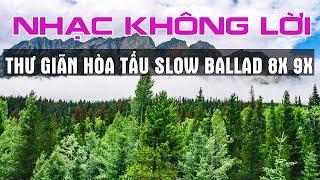 NHẠC KHÔNG LỜI

THƯ GIÃN HÒA TẤU SLOW BALLAD 8X 9X